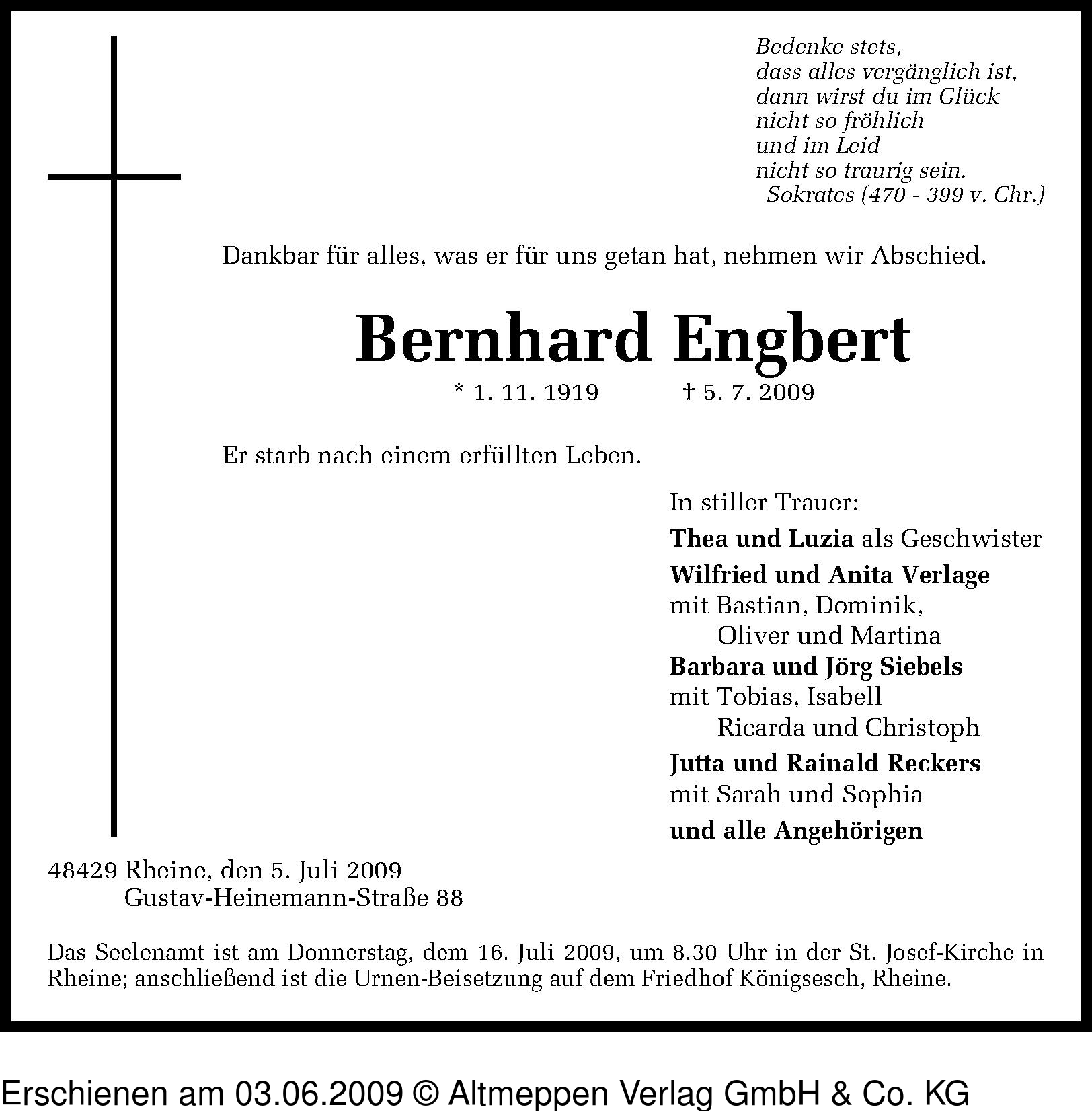 Bedenke stets,
dass alles vergänglich ist,
dann wirst du im Glück
nicht so fröhlich
und im Leid
nicht so traurig sein.
Sokrates (470 - 399 v. Chr.)

Dankbar für alles, was er für uns getan hat, nehmen wir Abschied.

Bernhard Engbert

* 1. 11. 1919 † 5. 7. 2009

Er starb nach einem erfüllten Leben.

In stiller Trauer:
Thea und Luzia als Geschwister
Wilfried und Anita Verlage
mit Bastian, Dominik,
Oliver und Martina
Barbara und Jörg Siebels
mit Tobias, Isabell
Ricarda und Christoph
Jutta und Rainald Reckers
mit Sarah und Sophia
und alle Angehörigen

48429 Rheine, den 5. Juli 2009
Gustav-Heinemann-Straße 88

Das Seelenamt ist am Donnerstag, dem 16. Juli 2009, um 8.30 Uhr in der St. Josef-Kirche in Rheine; anschließend ist die Urnen-Beisetzung auf dem Friedhof Königsesch, Rheine.

Erschienen am 03.06.2009 © Altmeppen Verlag GmbH & Co. KG